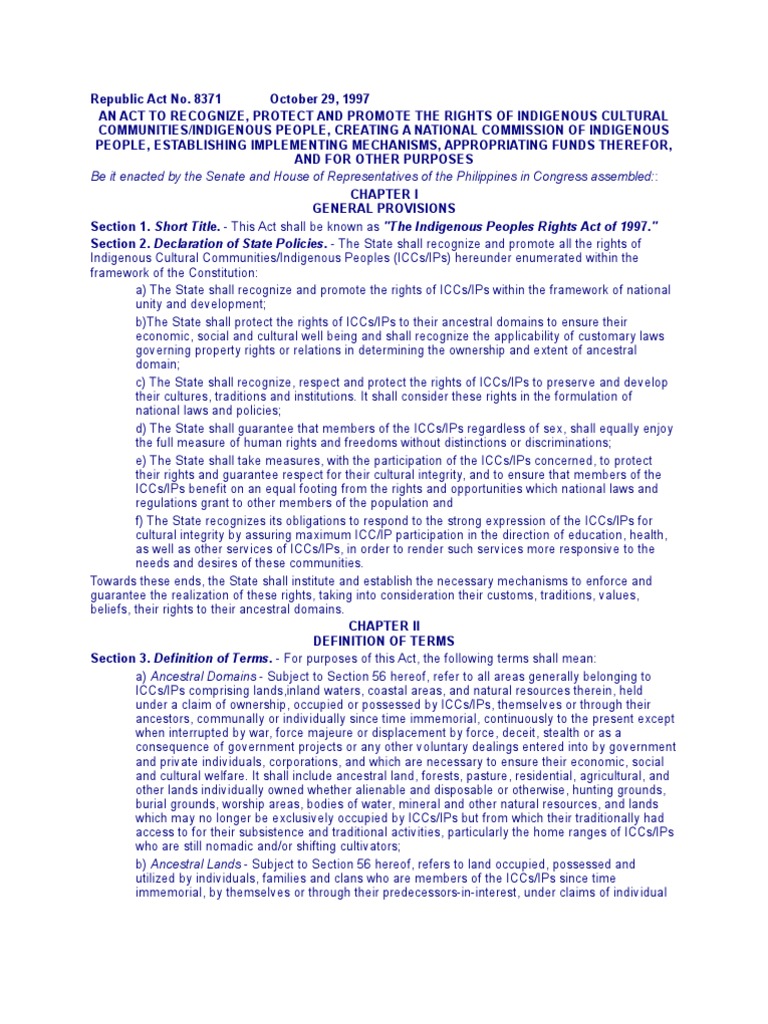 Republic Act No. 8371 October 29, 1997

AN ACT TO RECOGNIZE, PROTECT AND PROMOTE THE RIGHTS OF INDIGENOUS CULTURAL COMMUNITIES/INDIGENOUS PEOPLE, CREATING A NATIONAL COMMISSION OF INDIGENOUS PEOPLE, ESTABLISHING IMPLEMENTING MECHANISMS, APPROPRIATING FUNDS THEREFOR, AND FOR OTHER PURPOSES

Be it enacted by the Senate and House of Representatives of the Philippines in Congress assembled::

CHAPTER I
GENERAL PROVISIONS

Section 1. Short Title. - This Act shall be known as "The Indigenous Peoples Rights Act of 1997."

Section 2. Declaration of State Policies. - The State shall recognize and promote all the rights of Indigenous Cultural Communities/Indigenous Peoples (ICCs/IPs) hereunder enumerated within the framework of the Constitution:

a) The State shall recognize and promote the rights of ICCs/IPs within the framework of national unity and development;

b)The State shall protect the rights of ICCs/IPs to their ancestral domains to ensure their economic, social and cultural well being and shall recognize the applicability of customary laws governing property rights or relations in determining the ownership and extent of ancestral domain;

c) The State shall recognize, respect and protect the rights of ICCs/IPs to preserve and develop their cultures, traditions and institutions. It shall consider these rights in the formulation of national laws and policies;

d) The State shall guarantee that members of the ICCs/IPs regardless of sex, shall equally enjoy the full measure of human rights and freedoms without distinctions or discriminations;

e) The State shall take measures, with the participation of the ICCs/IPs concerned, to protect their rights and guarantee respect for their cultural integrity, and to ensure that members of the ICCs/IPs benefit on an equal footing from the rights and opportunities which national laws and regulations grant to other members of the population and

f) The State recognizes its obligations to respond to the strong expression of the ICCs/IPs for cultural integrity by assuring maximum ICC/IP participation in the direction of education, health, as well as other services of ICCs/IPs, in order to render such services more responsive to the needs and desires of these communities.

Towards these ends, the State shall institute and establish the necessary mechanisms to enforce and guarantee the realization of these rights, taking into consideration their customs, traditions, values, beliefs, their rights to their ancestral domains.

CHAPTER II
DEFINITION OF TERMS

Section 3. Definition of Terms. - For purposes of this Act, the following terms shall mean:

a) Ancestral Domains - Subject to Section 56 hereof, refer to all areas generally belonging to ICCs/IPs comprising lands,inland waters, coastal areas, and natural resources therein, held under a claim of ownership, occupied or possessed by ICCs/IPs, themselves or through their ancestors, communally or individually since time immemorial, continuously to the present except when interrupted by war, force majeure or displacement by force, deceit, stealth or as a consequence of government projects or any other voluntary dealings entered into by government and private individuals, corporations, and which are necessary to ensure their economic, social and cultural welfare. It shall include ancestral land, forests, pasture, residential, agricultural, and other lands individually owned whether alienable and disposable or otherwise, hunting grounds, burial grounds, worship areas, bodies of water, mineral and other natural resources, and lands which may no longer be exclusively occupied by ICCs/IPs but from which their traditionally had access to for their subsistence and traditional activities, particularly the home ranges of ICCs/IPs who are still nomadic and/or shifting cultivators;

b) Ancestral Lands - Subject to Section 56 hereof, refers to land occupied, possessed and utilized by individuals, families and clans who are members of the ICCs/IPs since time immemorial, by themselves or through their predecessors-in-interest, under claims of individual